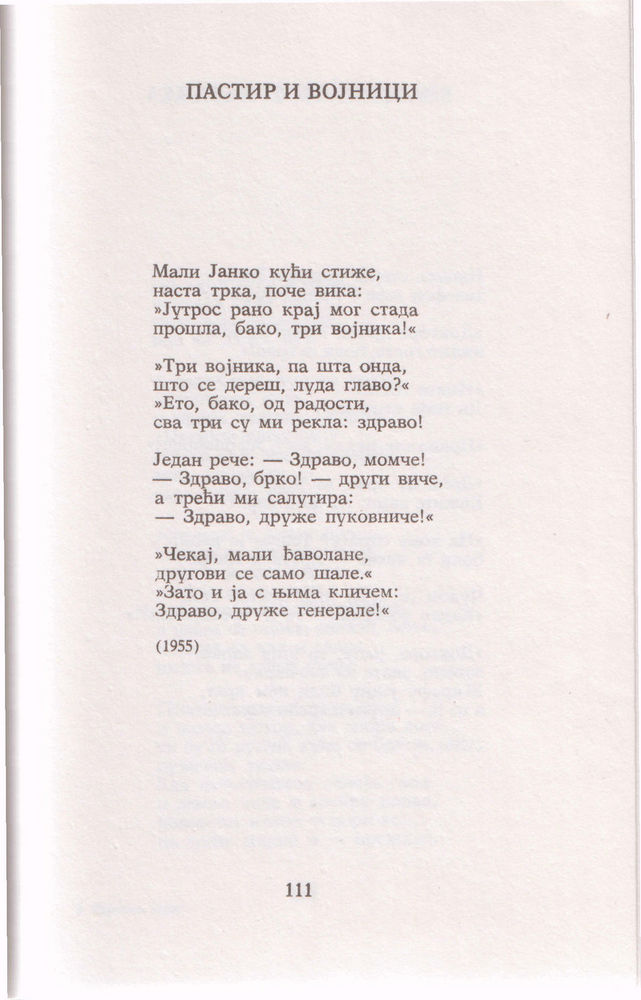 ПАСТИР И ВОЈНИЦИ

Мали Јанко кући стиже,
наста трка, поче вика:
»Јутрос рано крај мог стада
прошла, бако, три војника!«

»Три војника, па шта онда,
што се дереш, луда главо?«
»Ето, бако, од радости,
сва три су ми рекла: здраво!

Један рече: — Здраво, момче!
— Здраво, брко! — други виче,
а трећи ми салутира:
— Здраво, друже пуковниче!«

»Чекај, мали ђаволане,
другови се само шале.«
»Зато и ја с њима кличем:
Здраво, друже генерале!«

(1955)

111